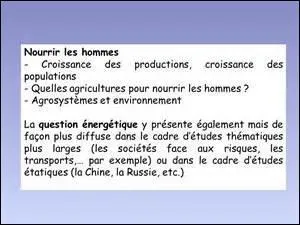 Nourrir les hommes
- Croissance des productions, croissance des populations
- Quelles agricultures pour nourrir les hommes ?
- Agrosystèmes et environnement

La question énergétique y présente également mais de façon plus diffuse dans le cadre d'études thématiques plus larges (les sociétés face aux risques, les transports,… par exemple) ou dans le cadre d'études étatiques (la Chine, la Russie, etc.)